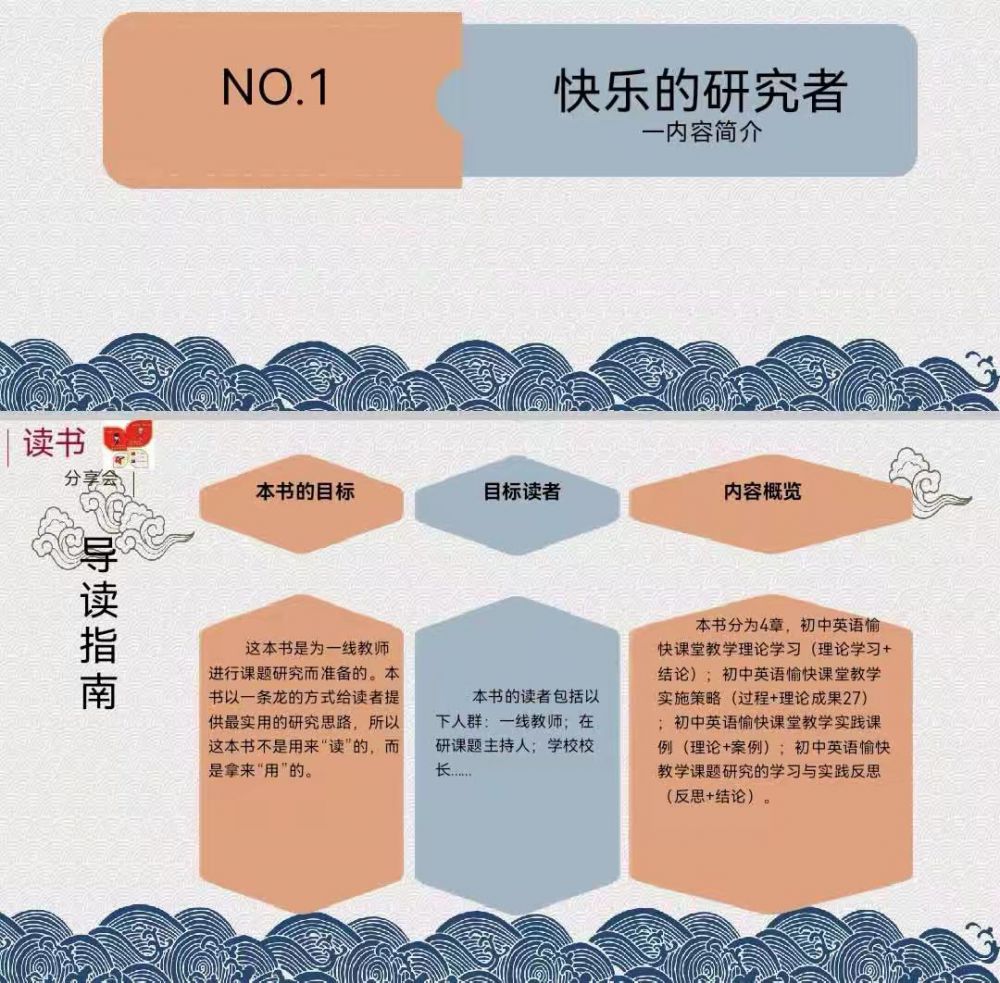 NO.1

快乐的研究者
一内容简介

读书
分享会

导读指南

本书的目标

这本书是为一线教师进行课题研究而准备的。本书以一条龙的方式给读者提供最实用的研究思路，所以这本书不是用来“读”的，而是拿来“用”的。

目标读者

本书的读者包括以下人群：一线教师；在研课题主持人；学校校长......

内容概览

本书分为4章，初中英语愉快课堂教学理论学习（理论学习+结论）；初中英语愉快课堂教学实施策略（过程+理论成果27）；初中英语愉快课堂教学实践课例（理论+案例）；初中英语愉快教学课题研究的学习与实践反思（反思+结论）。